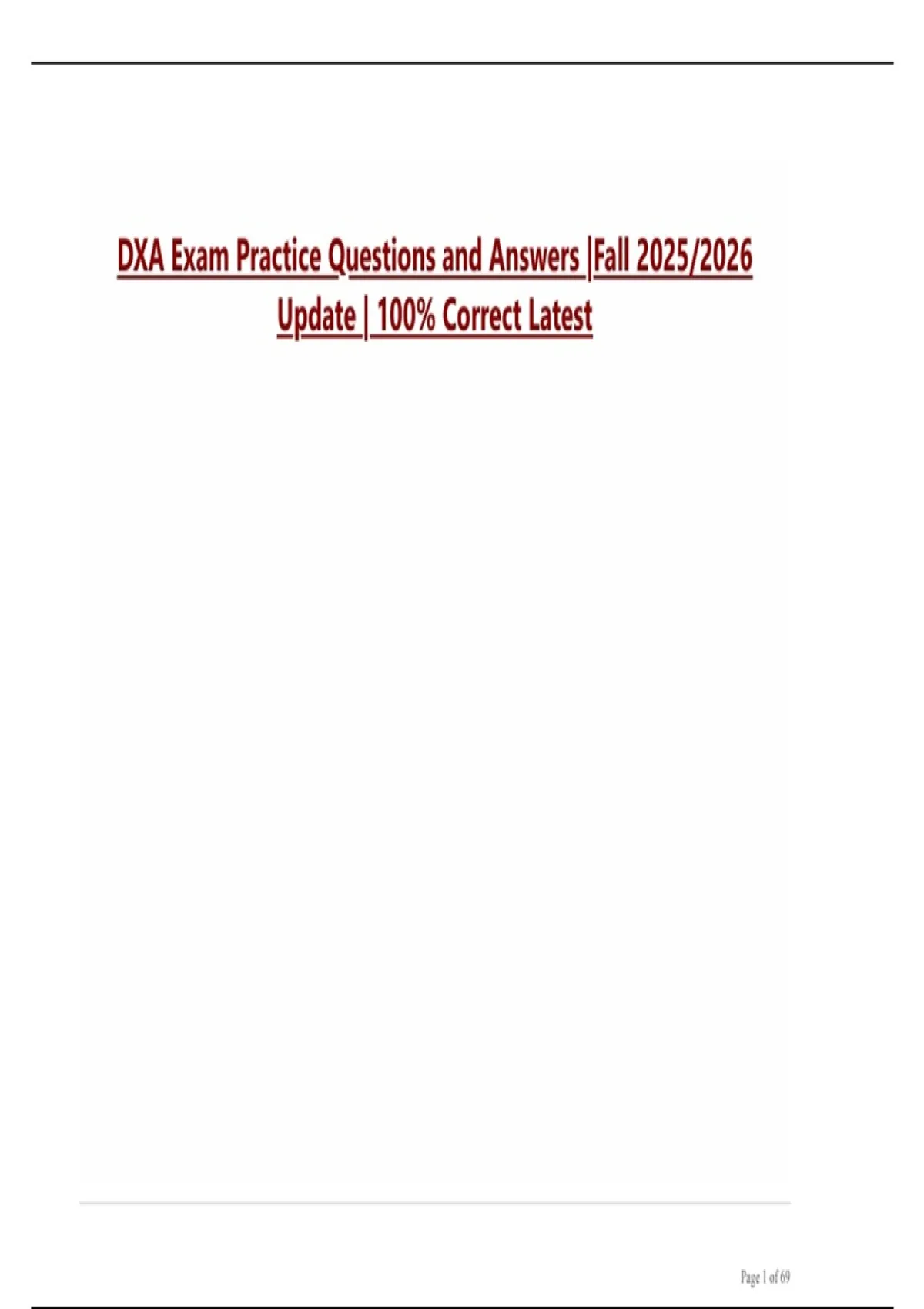 DXA Exam Practice Questions and Answers |Fall 2025/2026 Update | 100% Correct Latest

Page 1 of 69